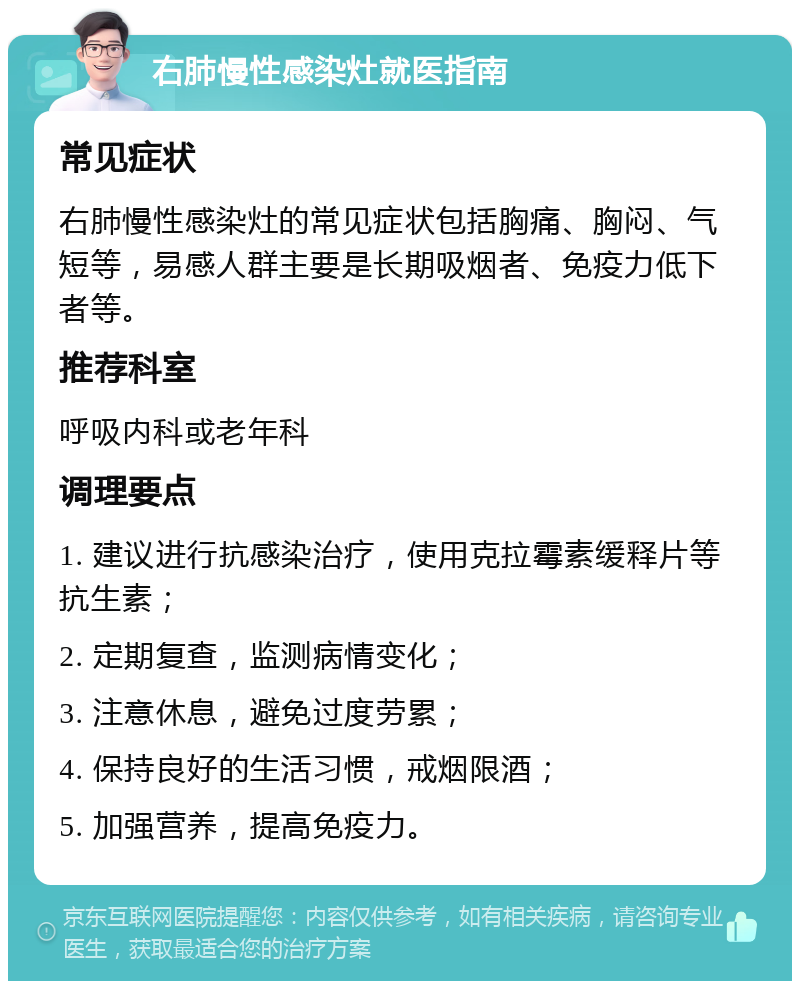 右肺慢性感染灶就医指南

常见症状

右肺慢性感染灶的常见症状包括胸痛、胸闷、气短等，易感人群主要是长期吸烟者、免疫力低下者等。

推荐科室

呼吸内科或老年科

调理要点

1. 建议进行抗感染治疗，使用克拉霉素缓释片等抗生素；

2. 定期复查，监测病情变化；

3. 注意休息，避免过度劳累；

4. 保持良好的生活习惯，戒烟限酒；

5. 加强营养，提高免疫力。

京东互联网医院提醒您：内容仅供参考，如有相关疾病，请咨询专业医生，获取最适合您的治疗方案